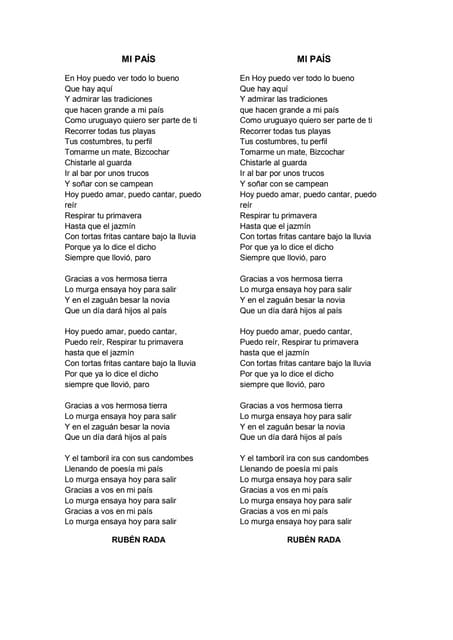 MI PAÍS

En Hoy puedo ver todo lo bueno
Que hay aquí
Y admirar las tradiciones
que hacen grande a mi país
Como uruguayo quiero ser parte de ti
Recorrer todas tus playas
Tus costumbres, tu perfil
Tomarme un mate, Bizcochar
Chistarle al guarda
Ir al bar por unos trucos
Y soñar con se campean
Hoy puedo amar, puedo cantar, puedo reír
Respirar tu primavera
Hasta que el jazmín
Con tortas fritas cantare bajo la lluvia
Porque ya lo dice el dicho
Siempre que llovió, paro

Gracias a vos hermosa tierra
Lo murga ensaya hoy para salir
Y en el zaguán besar la novia
Que un día dará hijos al país

Hoy puedo amar, puedo cantar,
Puedo reír, Respirar tu primavera
hasta que el jazmín
Con tortas fritas cantare bajo la lluvia
Por que ya lo dice el dicho
siempre que llovió, paro

Gracias a vos hermosa tierra
Lo murga ensaya hoy para salir
Y en el zaguán besar la novia
Que un día dará hijos al país

Y el tamboril ira con sus candombes
Llenando de poesía mi país
Lo murga ensaya hoy para salir
Gracias a vos en mi país
Lo murga ensaya hoy para salir
Gracias a vos en mi país
Lo murga ensaya hoy para salir

RUBÉN RADA

MI PAÍS

En Hoy puedo ver todo lo bueno
Que hay aquí
Y admirar las tradiciones
que hacen grande a mi país
Como uruguayo quiero ser parte de ti
Recorrer todas tus playas
Tus costumbres, tu perfil
Tomarme un mate, Bizcochar
Chistarle al guarda
Ir al bar por unos trucos
Y soñar con se campean
Hoy puedo amar, puedo cantar, puedo reír
Respirar tu primavera
Hasta que el jazmín
Con tortas fritas cantare bajo la lluvia
Por que ya lo dice el dicho
Siempre que llovió, paro

Gracias a vos hermosa tierra
Lo murga ensaya hoy para salir
Y en el zaguán besar la novia
Que un día dará hijos al país

Hoy puedo amar, puedo cantar,
Puedo reír, Respirar tu primavera
hasta que el jazmín
Con tortas fritas cantare bajo la lluvia
Por que ya lo dice el dicho
siempre que llovió, paro

Gracias a vos hermosa tierra
Lo murga ensaya hoy para salir
Y en el zaguán besar la novia
Que un día dará hijos al país

Y el tamboril ira con sus candombes
Llenando de poesía mi país
Lo murga ensaya hoy para salir
Gracias a vos en mi país
Lo murga ensaya hoy para salir
Gracias a vos en mi país
Lo murga ensaya hoy para salir

RUBÉN RADA